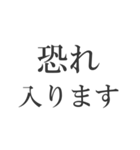 恐れ
入ります